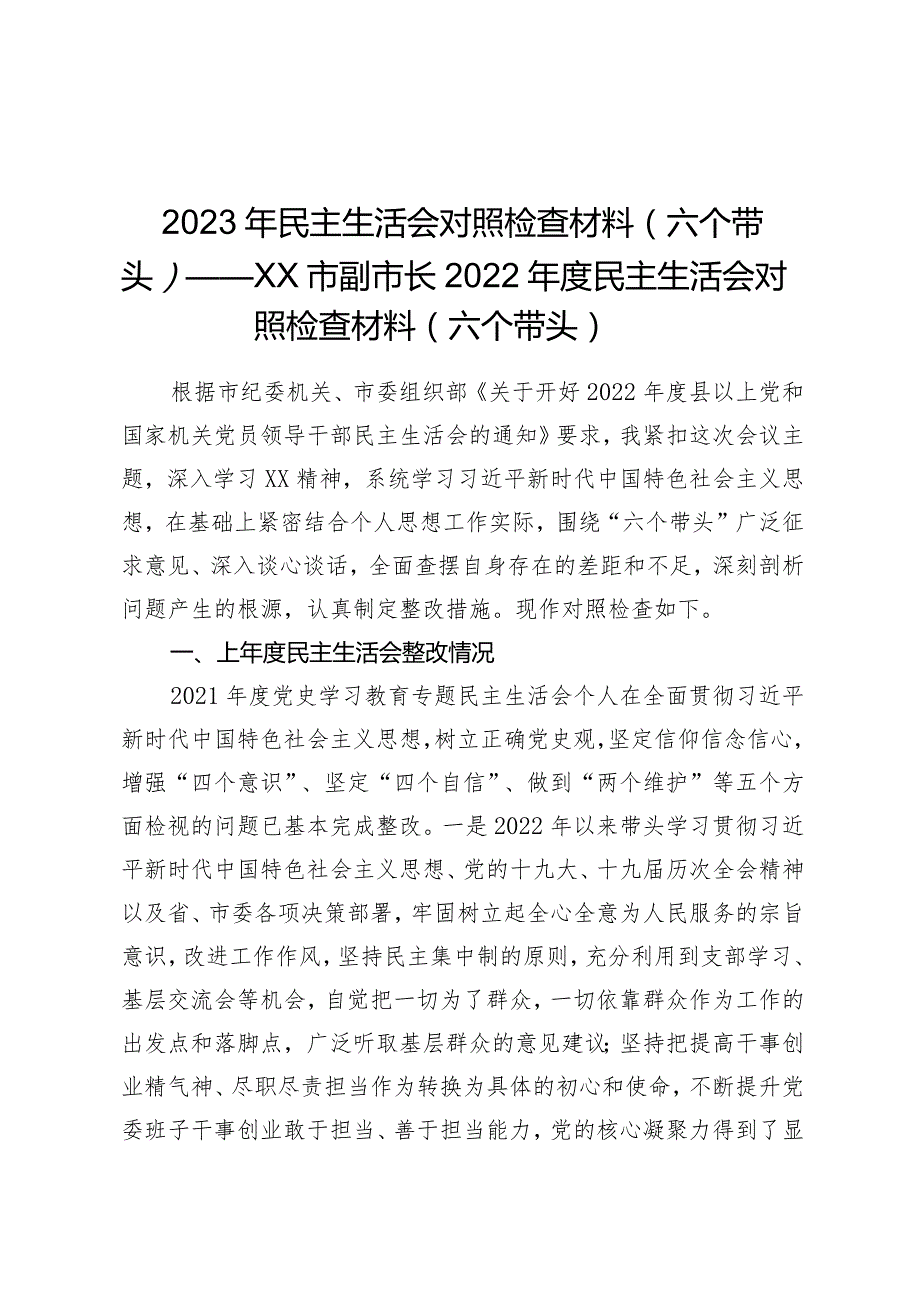 2023年民主生活会对照检查材料（六个带头）——XX市副市长2022年度民主生活会对照检查材料（六个带头）

根据市纪委机关、市委组织部《关于开好2022年度县以上党和国家机关党员领导干部民主生活会的通知》要求，我紧扣这次会议主题，深入学习XX精神，系统学习习近平新时代中国特色社会主义思想，在基础上紧密结合个人思想工作实际，围绕“六个带头”广泛征求意见、深入谈心谈话，全面查摆自身存在的差距和不足，深刻剖析问题产生的根源，认真制定整改措施。现作对照检查如下。

一、上年度民主生活会整改情况

2021年度党史学习教育专题民主生活会个人在全面贯彻习近平新时代中国特色社会主义思想，树立正确党史观，坚定信仰信念信心，增强“四个意识”、坚定“四个自信”、做到“两个维护”等五个方面检视的问题已基本完成整改。一是2022年以来带头学习贯彻习近平新时代中国特色社会主义思想、党的十九大、十九届历次全会精神以及省、市委各项决策部署，牢固树立起全心全意为人民服务的宗旨意识，改进工作作风，坚持民主集中制的原则，充分利用到支部学习、基层交流会等机会，自觉把一切为了群众，一切依靠群众作为工作的出发点和落脚点，广泛听取基层群众的意见建议；坚持把提高干事创业精气神、尽职尽责担当作为转换为具体的初心和使命，不断提升党委班子干事创业敢于担当、善于担当能力，党的核心凝聚力得到了显